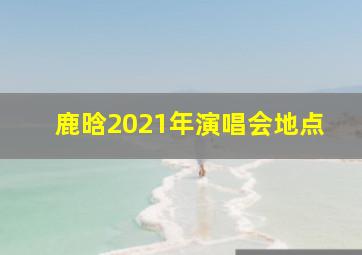 鹿晗2021年演唱会地点